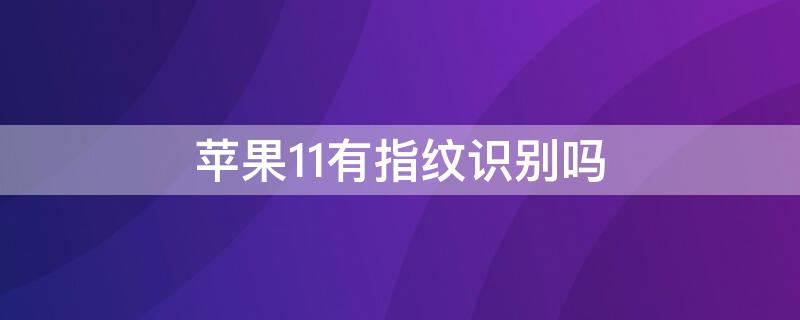 苹果11有指纹识别吗